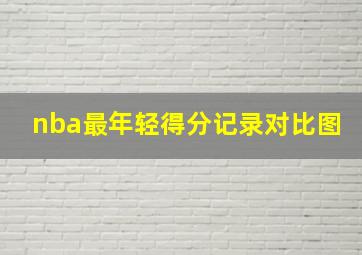 nba最年轻得分记录对比图